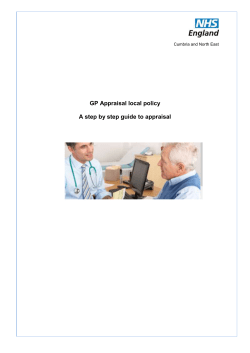 NHS
England
Cumbria and North East

GP Appraisal local policy

A step by step guide to appraisal